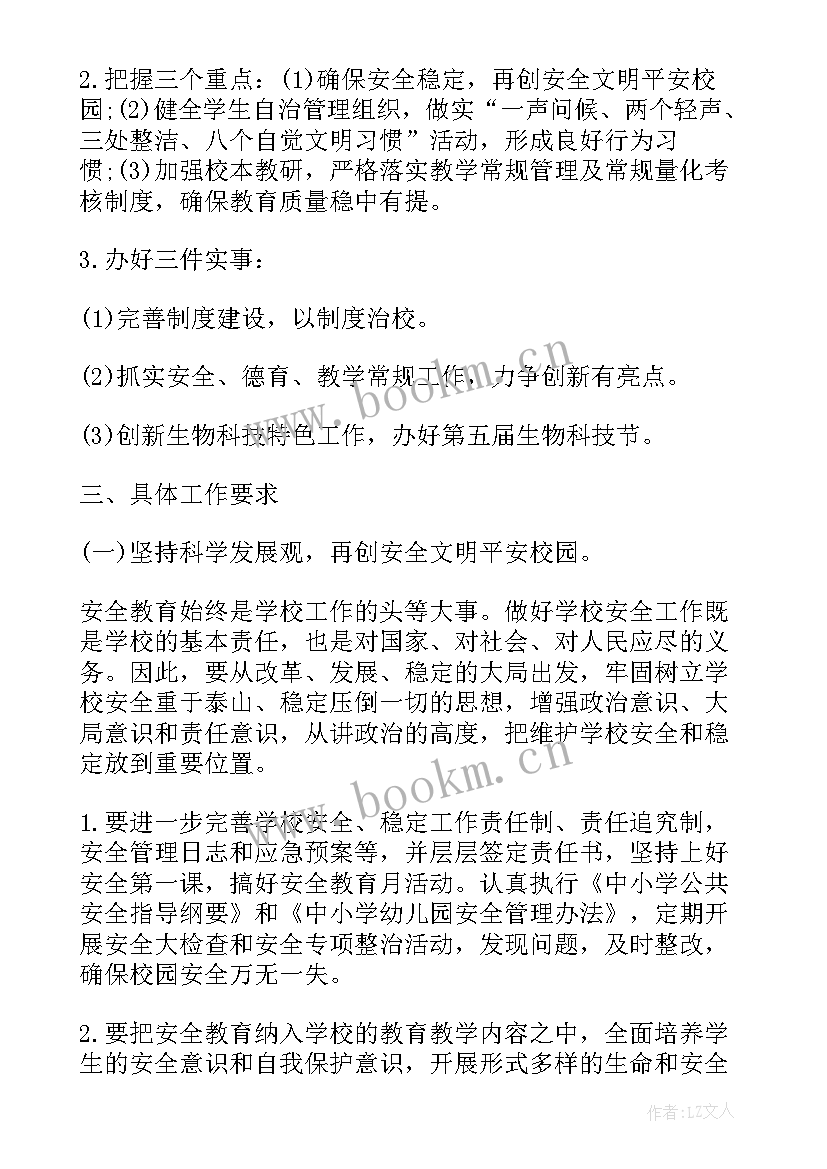 2.把握三个重点：(1)确保安全稳定，再创安全文明平安校园;(2)健全学生自治管理组织，做实“一声问候、两个轻声、三处整洁、八个自觉文明习惯”活动，形成良好行为习惯;(3)加强校本教研，严格落实教学常规管理及常规量化考核制度，确保教育质量稳中有提。

3.办好三件实事：

(1)完善制度建设，以制度治校。

(2)抓实安全、德育、教学常规工作，力争创新有亮点。

(3)创新生物科技特色工作，办好第五届生物科技节。

三、具体工作要求

(一)坚持科学发展观，再创安全文明平安校园。

安全教育始终是学校工作的头等大事。做好学校安全工作既是学校的基本责任，也是对国家、对社会、对人民应尽的义务。因此，要从改革、发展、稳定的大局出发，牢固树立学校安全重于泰山、稳定压倒一切的思想，增强政治意识、大局意识和责任意识，从讲政治的高度，把维护学校安全和稳定放到重要位置。

1.要进一步完善学校安全、稳定工作责任制、责任追究制，安全管理日志和应急预案等，并层层签定责任书，坚持上好安全第一课，搞好安全教育月活动。认真执行《中小学公共安全指导纲要》和《中小学幼儿园安全管理办法》，定期开展安全大检查和安全专项整治活动，发现问题，及时整改，确保校园安全万无一失。

2.要把安全教育纳入学校的教育教学内容之中，全面培养学生的安全意识和自我保护意识，开展形式多样的生命和安全

www.bookm.cn

www.bookm.cn

作者：LZ文人